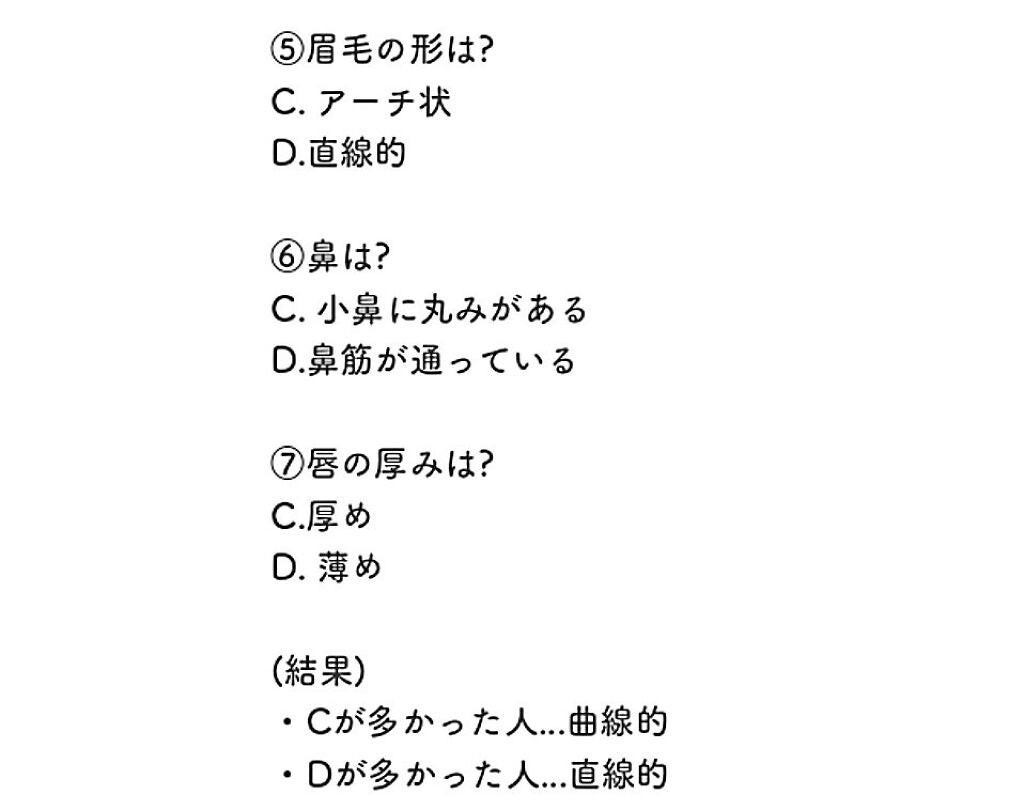 ⑤眉毛の形は?
C. アーチ状
D.直線的

⑥鼻は?
C. 小鼻に丸みがある
D.鼻筋が通っている

⑦唇の厚みは?
C.厚め
D. 薄め

(結果)
・Cが多かった人...曲線的
・Dが多かった人...直線的